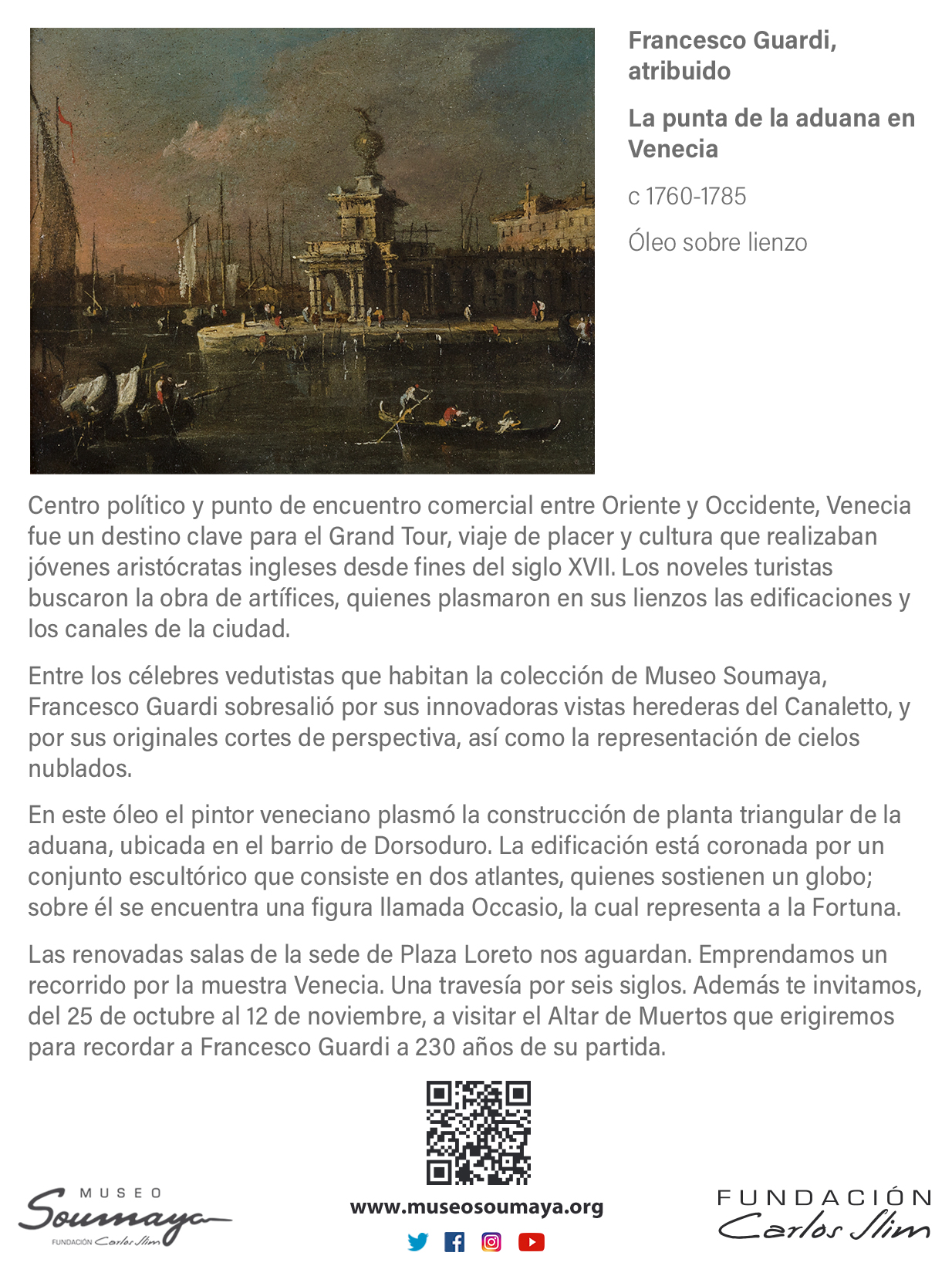 Francesco Guardi, atribuido

La punta de la aduana en Venecia

c 1760-1785

Óleo sobre lienzo

Centro político y punto de encuentro comercial entre Oriente y Occidente, Venecia fue un destino clave para el Grand Tour, viaje de placer y cultura que realizaban jóvenes aristócratas ingleses desde fines del siglo XVII. Los noveles turistas buscaron la obra de artífices, quienes plasmaron en sus lienzos las edificaciones y los canales de la ciudad.

Entre los célebres vedutistas que habitan la colección de Museo Soumaya, Francesco Guardi sobresalió por sus innovadoras vistas herederas del Canaletto, y por sus originales cortes de perspectiva, así como la representación de cielos nublados.

En este óleo el pintor veneciano plasmó la construcción de planta triangular de la aduana, ubicada en el barrio de Dorsoduro. La edificación está coronada por un conjunto escultórico que consiste en dos atlantes, quienes sostienen un globo; sobre él se encuentra una figura llamada Occasio, la cual representa a la Fortuna.

Las renovadas salas de la sede de Plaza Loreto nos aguardan. Emprendamos un recorrido por la muestra Venecia. Una travesía por seis siglos. Además te invitamos, del 25 de octubre al 12 de noviembre, a visitar el Altar de Muertos que erigiremos para recordar a Francesco Guardi a 230 años de su partida.

MUSEO Soumaya FUNDACIÓN Carlos Slim

www.museosoumaya.org

FUNDACIÓN Carlos Slim